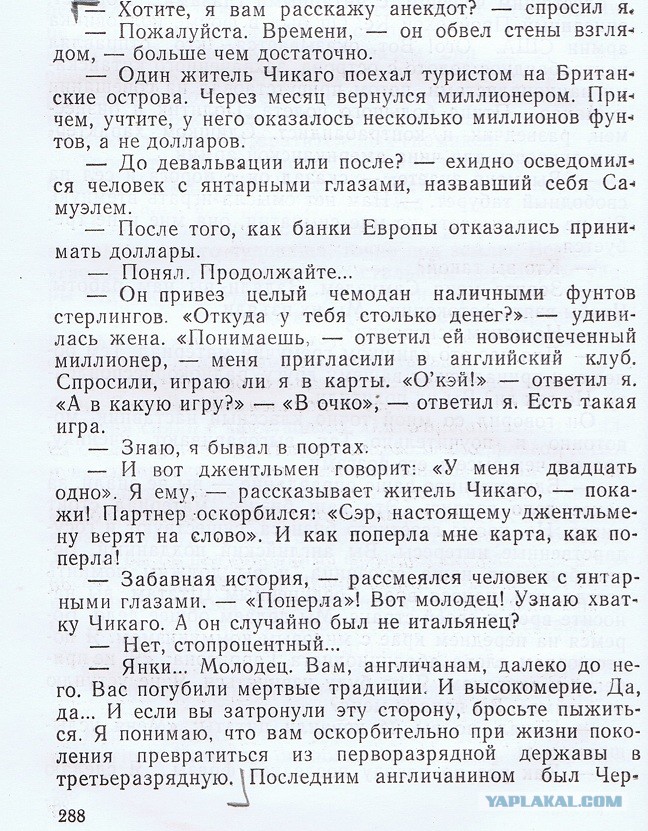 — Хотите, я вам расскажу анекдот? — спросил я.

— Пожалуйста. Времени, — он обвел стены взглядом, — больше чем достаточно.

— Один житель Чикаго поехал туристом на Британские острова. Через месяц вернулся миллионером. Причем, учтите, у него оказалось несколько миллионов фунтов, а не долларов.

— До девальвации или после? — ехидно осведомился человек с янтарными глазами, назвавший себя Самуэлем.

— После того, как банки Европы отказались принимать доллары.

— Понял. Продолжайте...

— Он привез целый чемодан наличными фунтов стерлингов. «Откуда у тебя столько денег?» — удивилась жена. «Понимаешь, — ответил ей новоиспеченный миллионер, — меня пригласили в английский клуб. Спросили, играю ли я в карты. «О'кэй!» — ответил я. «А в какую игру?» — «В очко», — ответил я. Есть такая игра.

— Знаю, я бывал в портах.

— И вот джентльмен говорит: «У меня двадцать одно». Я ему, — рассказывает житель Чикаго, — покажи! Партнер оскорбился: «Сэр, настоящему джентльмену верят на слово». И как поперла мне карта, как поперла!

— Забавная история, — рассмеялся человек с янтарными глазами. — «Поперла»! Вот молодец! Узнаю хватку Чикаго. А он случайно был не итальянец?

— Нет, стопроцентный...

— Янки... Молодец. Вам, англичанам, далеко до него. Вас погубили мертвые традиции. И высокомерие. Да, да... И если вы затронули эту сторону, бросьте пыжиться. Я понимаю, что вам оскорбительно при жизни поколения превратиться из перворазрядной державы в третьеразрядную. Последним англичанином был Чер-

288

YAPLAKAL.COM